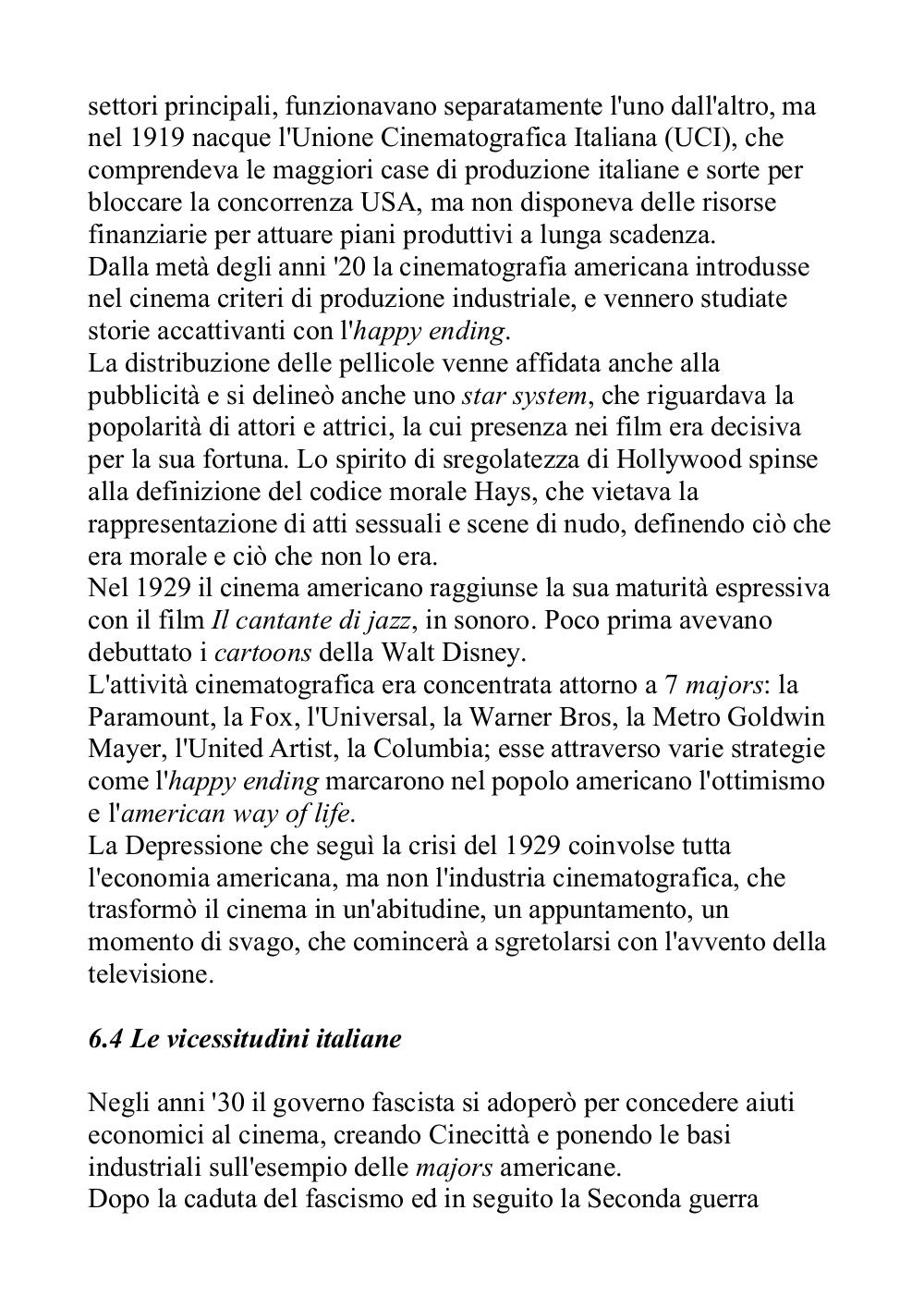 settori principali, funzionavano separatamente l'uno dall'altro, ma nel 1919 nacque l'Unione Cinematografica Italiana (UCI), che comprendeva le maggiori case di produzione italiane e sorte per bloccare la concorrenza USA, ma non disponeva delle risorse finanziarie per attuare piani produttivi a lunga scadenza.
Dalla metà degli anni '20 la cinematografia americana introdusse nel cinema criteri di produzione industriale, e vennero studiate storie accattivanti con l'happy ending.
La distribuzione delle pellicole venne affidata anche alla pubblicità e si delineò anche uno star system, che riguardava la popolarità di attori e attrici, la cui presenza nei film era decisiva per la sua fortuna. Lo spirito di sregolatezza di Hollywood spinse alla definizione del codice morale Hays, che vietava la rappresentazione di atti sessuali e scene di nudo, definendo ciò che era morale e ciò che non lo era.
Nel 1929 il cinema americano raggiunse la sua maturità espressiva con il film Il cantante di jazz, in sonoro. Poco prima avevano debuttato i cartoons della Walt Disney.
L'attività cinematografica era concentrata attorno a 7 majors: la Paramount, la Fox, l'Universal, la Warner Bros, la Metro Goldwin Mayer, l'United Artist, la Columbia; esse attraverso varie strategie come l'happy ending marcarono nel popolo americano l'ottimismo e l'american way of life.
La Depressione che seguì la crisi del 1929 coinvolse tutta l'economia americana, ma non l'industria cinematografica, che trasformò il cinema in un'abitudine, un appuntamento, un momento di svago, che comincerà a sgretolarsi con l'avvento della televisione.

6.4 Le vicessitudini italiane

Negli anni '30 il governo fascista si adoperò per concedere aiuti economici al cinema, creando Cinecittà e ponendo le basi industriali sull'esempio delle majors americane.
Dopo la caduta del fascismo ed in seguito la Seconda guerra